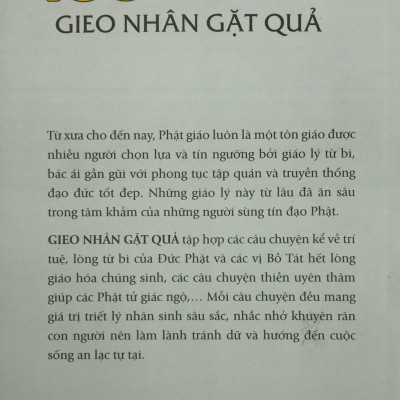 GIEO NHÂN GẶT QUẢ

Từ xưa cho đến nay, Phật giáo luôn là một tôn giáo được nhiều người chọn lựa và tín ngưỡng bởi giáo lý từ bi, bác ái gần gũi với phong tục tập quán và truyền thống đạo đức tốt đẹp. Những giáo lý này từ lâu đã ăn sâu trong tâm khảm của những người sùng tín đạo Phật.

GIEO NHÂN GẶT QUẢ tập hợp các câu chuyện kể về trí tuệ, lòng từ bi của Đức Phật và các vị Bồ Tát hết lòng giáo hóa chúng sinh, các câu chuyện thiên uyên thâm giúp các Phật tử giác ngộ,... Mỗi câu chuyện đều mang giá trị triết lý nhân sinh sâu sắc, nhắc nhở khuyên răn con người nên làm lành tránh dữ và hướng đến cuộc sống an lạc tự tại.